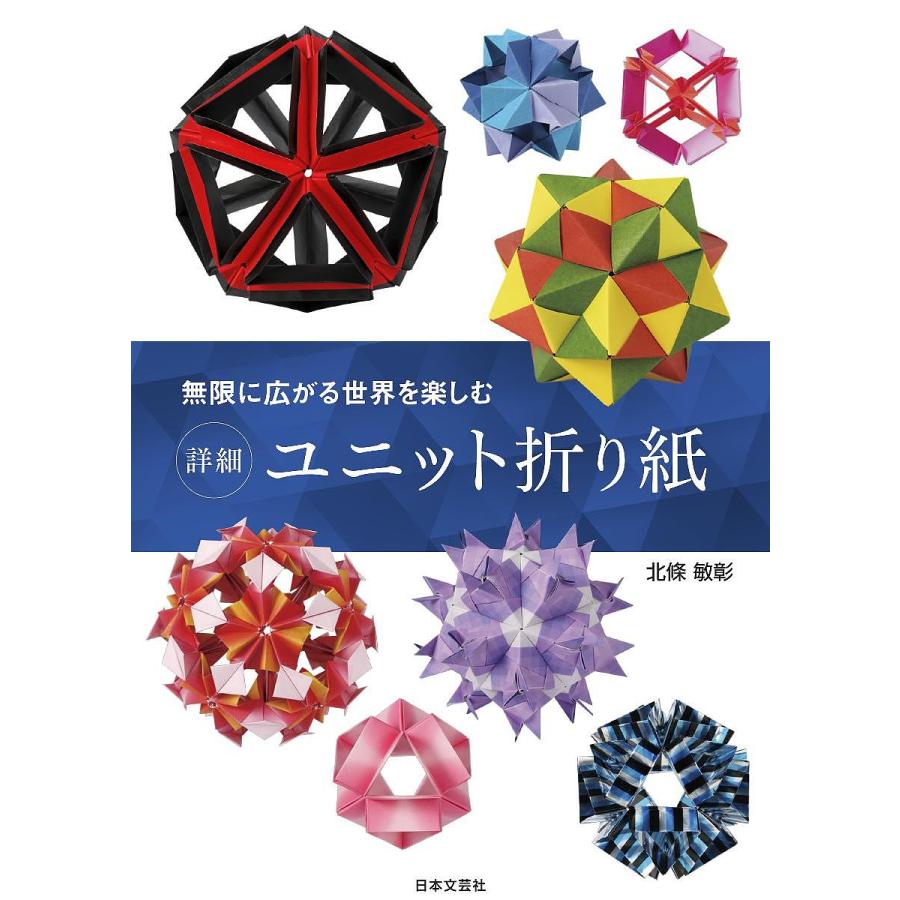 無限に広がる世界を楽しむ

詳細 ユニット折り紙

北條 敏彰

日本文芸社